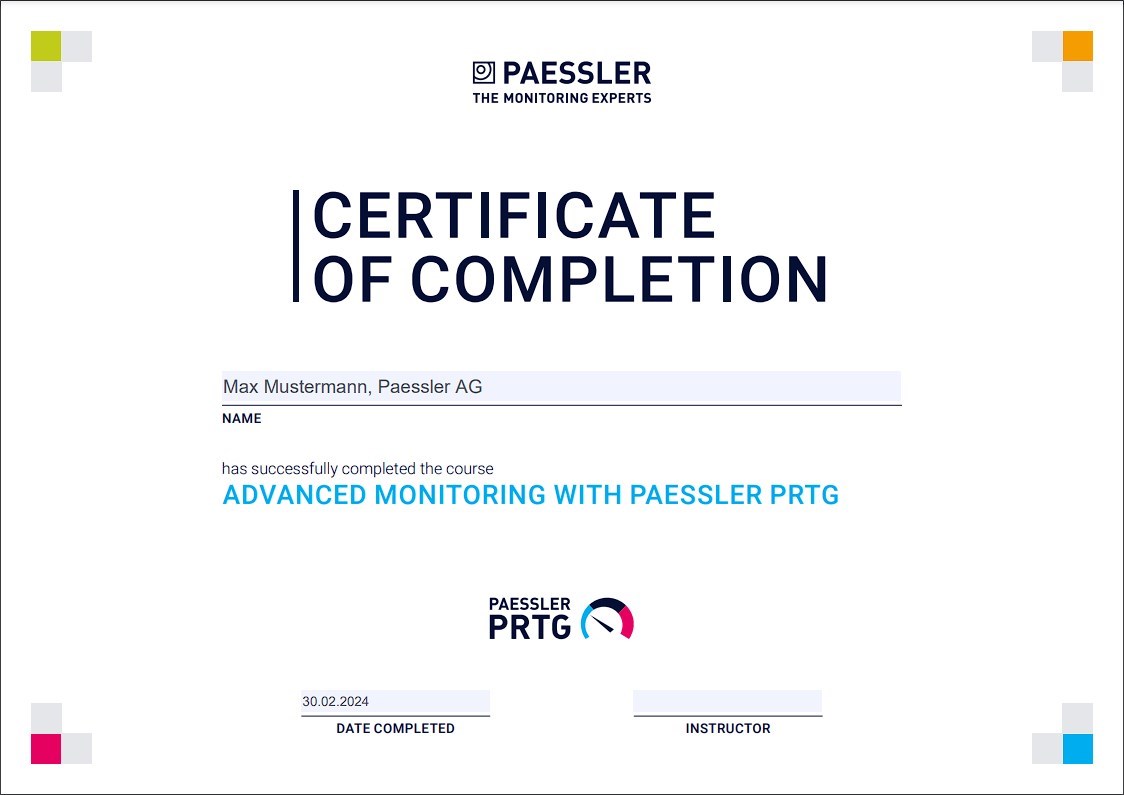 PAESSLER
THE MONITORING EXPERTS

CERTIFICATE
OF COMPLETION

Max Mustermann, Paessler AG
NAME

has successfully completed the course
ADVANCED MONITORING WITH PAESSLER PRTG

PAESSLER
PRTG

30.02.2024
DATE COMPLETED

INSTRUCTOR